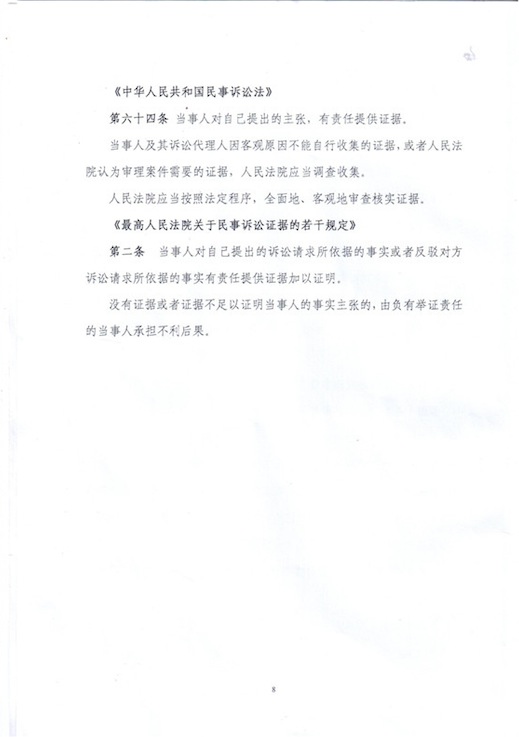 《中华人民共和国民事诉讼法》

第六十四条 当事人对自己提出的主张，有责任提供证据。

当事人及其诉讼代理人因客观原因不能自行收集的证据，或者人民法院认为审理案件需要的证据，人民法院应当调查收集。

人民法院应当按照法定程序，全面地、客观地审查核实证据。

《最高人民法院关于民事诉讼证据的若干规定》

第二条 当事人对自己提出的诉讼请求所依据的事实或者反驳对方诉讼请求所依据的事实有责任提供证据加以证明。

没有证据或者证据不足以证明当事人的事实主张的，由负有举证责任的当事人承担不利后果。

8